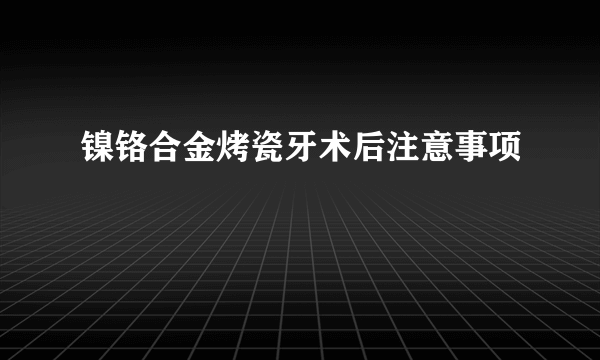 镍铬合金烤瓷牙术后注意事项